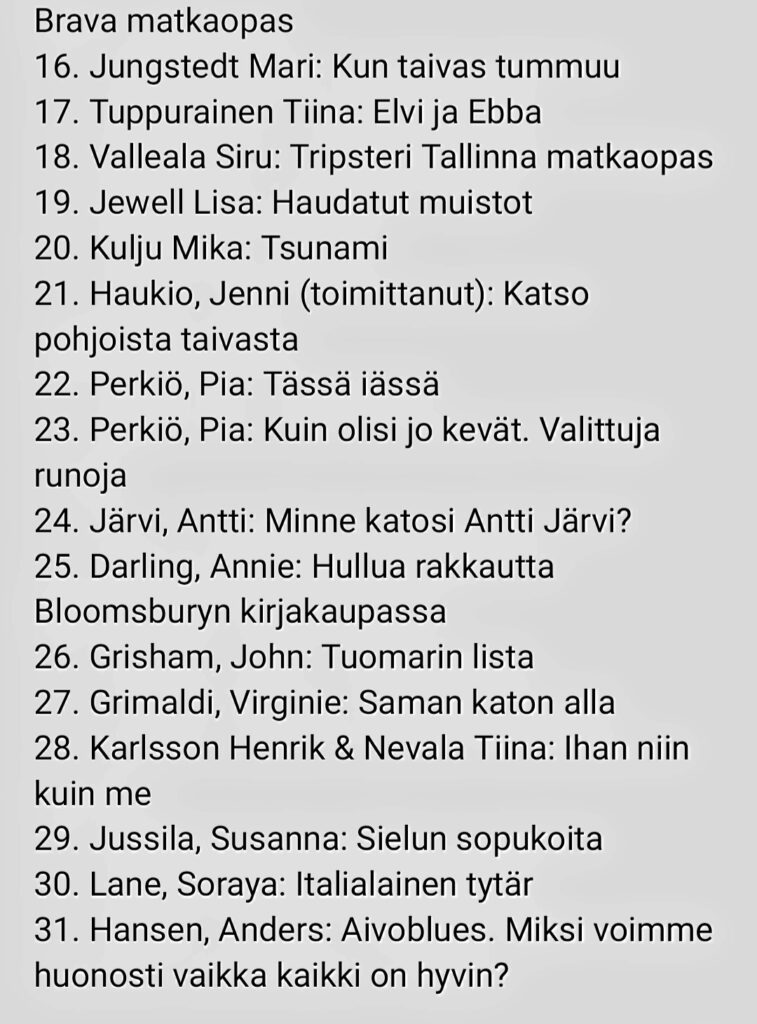 Brava matkaopas
16. Jungstedt Mari: Kun taivas tummuu
17. Tuppurainen Tiina: Elvi ja Ebba
18. Valleala Siru: Tripsteri Tallinna matkaopas
19. Jewell Lisa: Haudatut muistot
20. Kulju Mika: Tsunami
21. Haukio, Jenni (toimittanut): Katso pohjoista taivasta
22. Perkiö, Pia: Tässä iässä
23. Perkiö, Pia: Kuin olisi jo kevät. Valittuja runoja
24. Järvi, Antti: Minne katosi Antti Järvi?
25. Darling, Annie: Hullua rakkautta Bloomsburyn kirjakaupassa
26. Grisham, John: Tuomarin lista
27. Grimaldi, Virginie: Saman katon alla
28. Karlsson Henrik & Nevala Tiina: Ihan niin kuin me
29. Jussila, Susanna: Sielun sopukoita
30. Lane, Soraya: Italialainen tytär
31. Hansen, Anders: Aivoblues. Miksi voimme huonosti vaikka kaikki on hyvin?